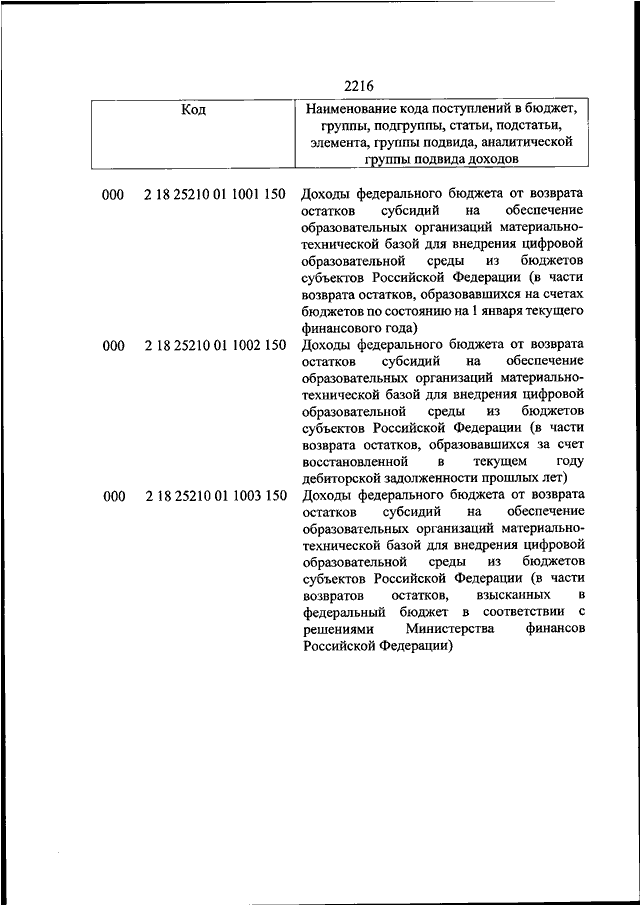 2216

| Код | | Наименование кода поступлений в бюджет, группы, подгруппы, статьи, подстатьи, элемента, группы подвида, аналитической группы подвида доходов |
|---|---|---|
| 000 | 2 18 25210 01 1001 150 | Доходы федерального бюджета от возврата остатков субсидий на обеспечение образовательных организаций материально-технической базой для внедрения цифровой образовательной среды из бюджетов субъектов Российской Федерации (в части возврата остатков, образовавшихся на счетах бюджетов по состоянию на 1 января текущего финансового года) |
| 000 | 2 18 25210 01 1002 150 | Доходы федерального бюджета от возврата остатков субсидий на обеспечение образовательных организаций материально-технической базой для внедрения цифровой образовательной среды из бюджетов субъектов Российской Федерации (в части возврата остатков, образовавшихся за счет восстановленной в текущем году дебиторской задолженности прошлых лет) |
| 000 | 2 18 25210 01 1003 150 | Доходы федерального бюджета от возврата остатков субсидий на обеспечение образовательных организаций материально-технической базой для внедрения цифровой образовательной среды из бюджетов субъектов Российской Федерации (в части возвратов остатков, взысканных в федеральный бюджет в соответствии с решениями Министерства финансов Российской Федерации) |